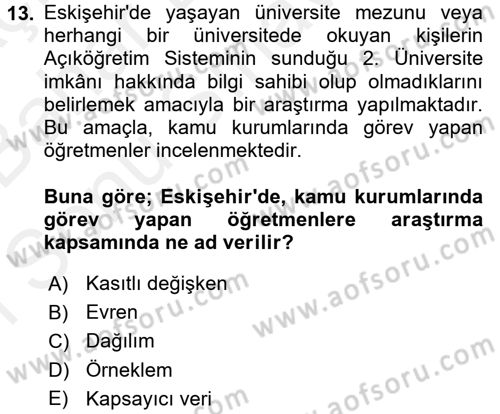 13. Eskişehir'de yaşayan üniversite mezunu veya herhangi bir üniversitede okuyan kişilerin Açıköğretim Sisteminin sunduğu 2. Üniversite imkânı hakkında bilgi sahibi olup olmadıklarını belirlemek amacıyla bir araştırma yapılmaktadır. Bu amaçla, kamu kurumlarında görev yapan öğretmenler incelenmektedir.

Buna göre; Eskişehir'de, kamu kurumlarında görev yapan öğretmenlere araştırma kapsamında ne ad verilir?

A) Kasıtlı değişken
B) Evren
C) Dağılım
D) Örneklem
E) Kapsayıcı veri

www.aofsoru.com